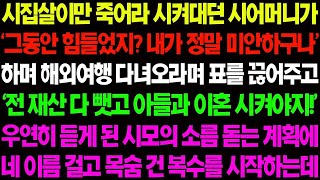 시집살이만 죽어라 시켜대던 시어머니가
'그동안 힘들었지? 내가 정말 미안하구나'
하며 해외여행 다녀오라며 표를 끊어주고
'전 재산 다 뺏고 아들과 이혼 시켜야지!'
우연히 듣게 된 시모의 소름 돋는 계획에
네 이름 걸고 목숨 건 복수를 시작하는데